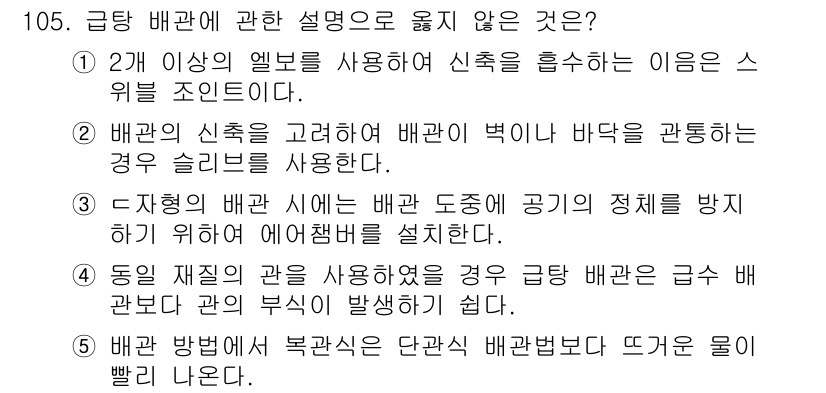 105. 급탕 배관에 관한 설명으로 옳지 않은 것은?

① 2개 이상의 엘보를 사용하여 신축을 흡수하는 이음은 스위블 조인트이다.

② 배관의 신축을 고려하여 배관이 벽이나 바닥을 관통하는 경우 슬리브를 사용한다.

③ ㄷ자형의 배관 시에는 배관 도중에 공기의 정체를 방지하기 위하여 에어챔버를 설치한다.

④ 동일 재질의 관을 사용하였을 경우 급탕 배관은 급수 배관보다 관의 부식이 발생하기 쉽다.

⑤ 배관 방법에서 복관식은 단관식 배관법보다 뜨거운 물이 빨리 나온다.